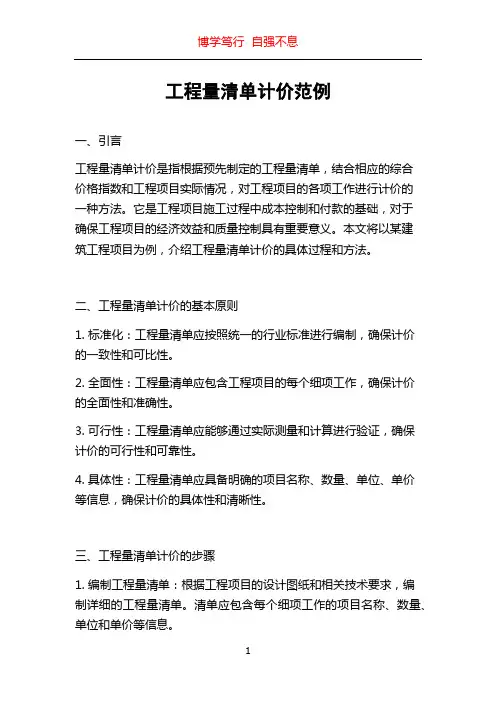 博学笃行 自强不息

工程量清单计价范例

一、引言

工程量清单计价是指根据预先制定的工程量清单，结合相应的综合价格指数和工程项目实际情况，对工程项目的各项工作进行计价的一种方法。它是工程项目施工过程中成本控制和付款的基础，对于确保工程项目的经济效益和质量控制具有重要意义。本文将以某建筑工程项目为例，介绍工程量清单计价的具体过程和方法。

二、工程量清单计价的基本原则

1. 标准化：工程量清单应按照统一的行业标准进行编制，确保计价的一致性和可比性。

2. 全面性：工程量清单应包含工程项目的每个细项工作，确保计价的全面性和准确性。

3. 可行性：工程量清单应能够通过实际测量和计算进行验证，确保计价的可行性和可靠性。

4. 具体性：工程量清单应具备明确的项目名称、数量、单位、单价等信息，确保计价的具体性和清晰性。

三、工程量清单计价的步骤

1. 编制工程量清单：根据工程项目的设计图纸和相关技术要求，编制详细的工程量清单。清单应包含每个细项工作的项目名称、数量、单位和单价等信息。

1